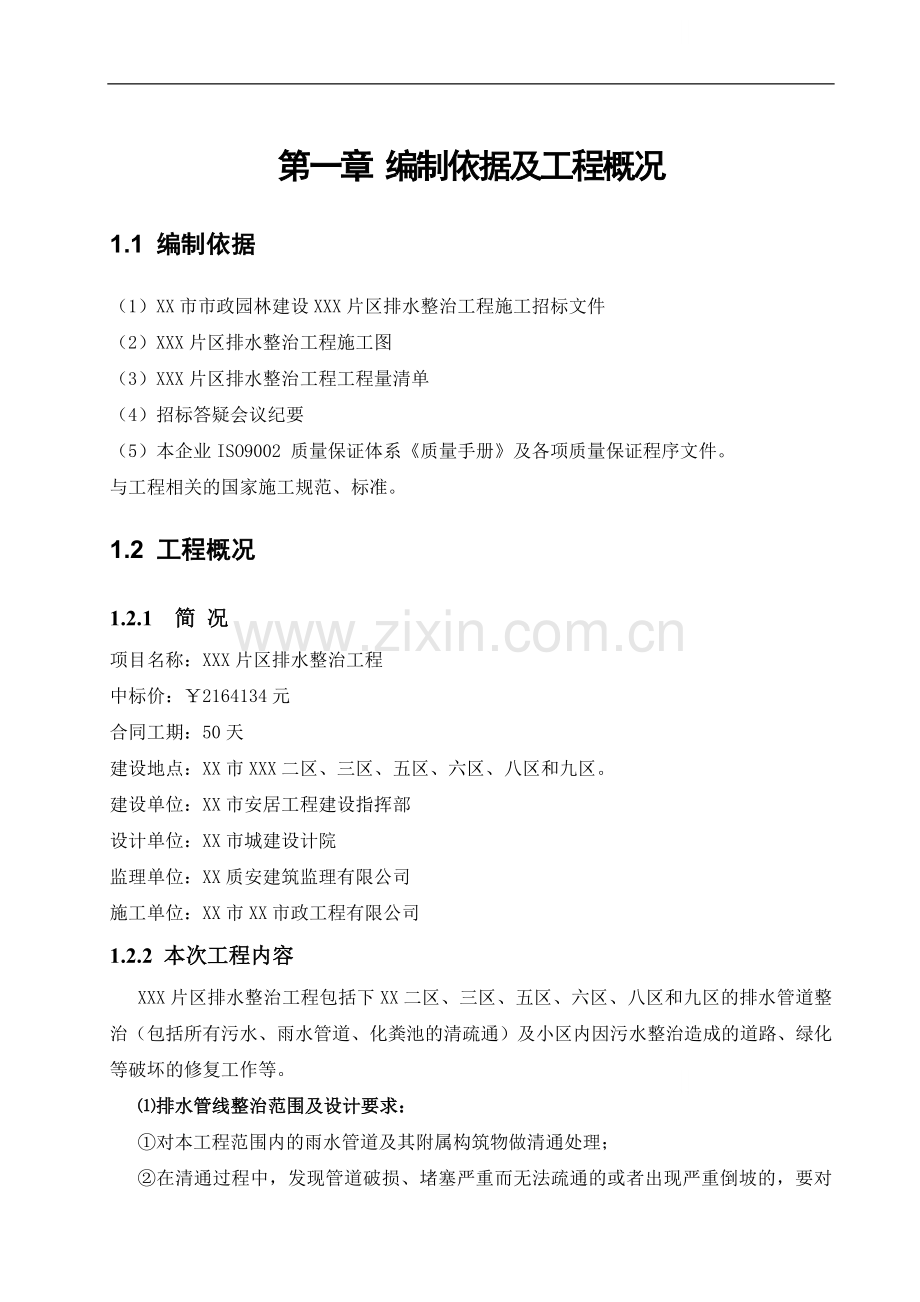 第一章 编制依据及工程概况

1.1 编制依据

（1）XX市市政园林建设XXX片区排水整治工程施工招标文件

（2）XXX片区排水整治工程施工图

（3）XXX片区排水整治工程工程量清单

（4）招标答疑会议纪要

（5）本企业ISO9002 质量保证体系《质量手册》及各项质量保证程序文件。

与工程相关的国家施工规范、标准。

1.2 工程概况

1.2.1 简 况

www.zixin.com.cn

项目名称：XXX片区排水整治工程

中标价：￥2164134元

合同工期：50天

建设地点：XX市XXX二区、三区、五区、六区、八区和九区。

建设单位：XX市安居工程建设指挥部

设计单位：XX市城建设计院

监理单位：XX质安建筑监理有限公司

施工单位：XX市XX市政工程有限公司

1.2.2 本次工程内容

XXX片区排水整治工程包括下XX二区、三区、五区、六区、八区和九区的排水管道整治（包括所有污水、雨水管道、化粪池的清疏通）及小区内因污水整治造成的道路、绿化等破坏的修复工作等。

⑴排水管线整治范围及设计要求：

①对本工程范围内的雨水管道及其附属构筑物做清通处理；

②在清通过程中，发现管道破损、堵塞严重而无法疏通的或者出现严重倒坡的，要对